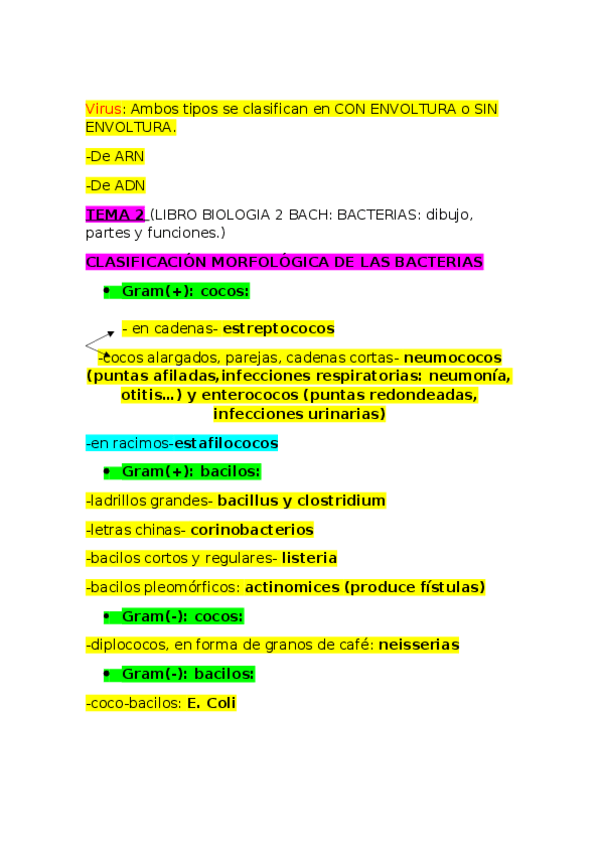 Virus: Ambos tipos se clasifican en CON ENVOLTURA o SIN ENVOLTURA.

-De ARN

-De ADN

TEMA 2 (LIBRO BIOLOGIA 2 BACH: BACTERIAS: dibujo, partes y funciones.)

CLASIFICACIÓN MORFOLÓGICA DE LAS BACTERIAS

• Gram(+): cocos:

- en cadenas- estreptococos

-cocos alargados, parejas, cadenas cortas- neumococos (puntas afiladas,infecciones respiratorias: neumonía, otitis...) y enterococos (puntas redondeadas, infecciones urinarias)

-en racimos-estafilococos

• Gram(+): bacilos:

-ladrillos grandes- bacillus y clostridium

-letras chinas- corinobacterios

-bacilos cortos y regulares- listeria

-bacilos pleomórficos: actinomices (produce fístulas)

• Gram(-): cocos:

-diplococos, en forma de granos de café: neisserias

• Gram(-): bacilos:

-coco-bacilos: E. Coli